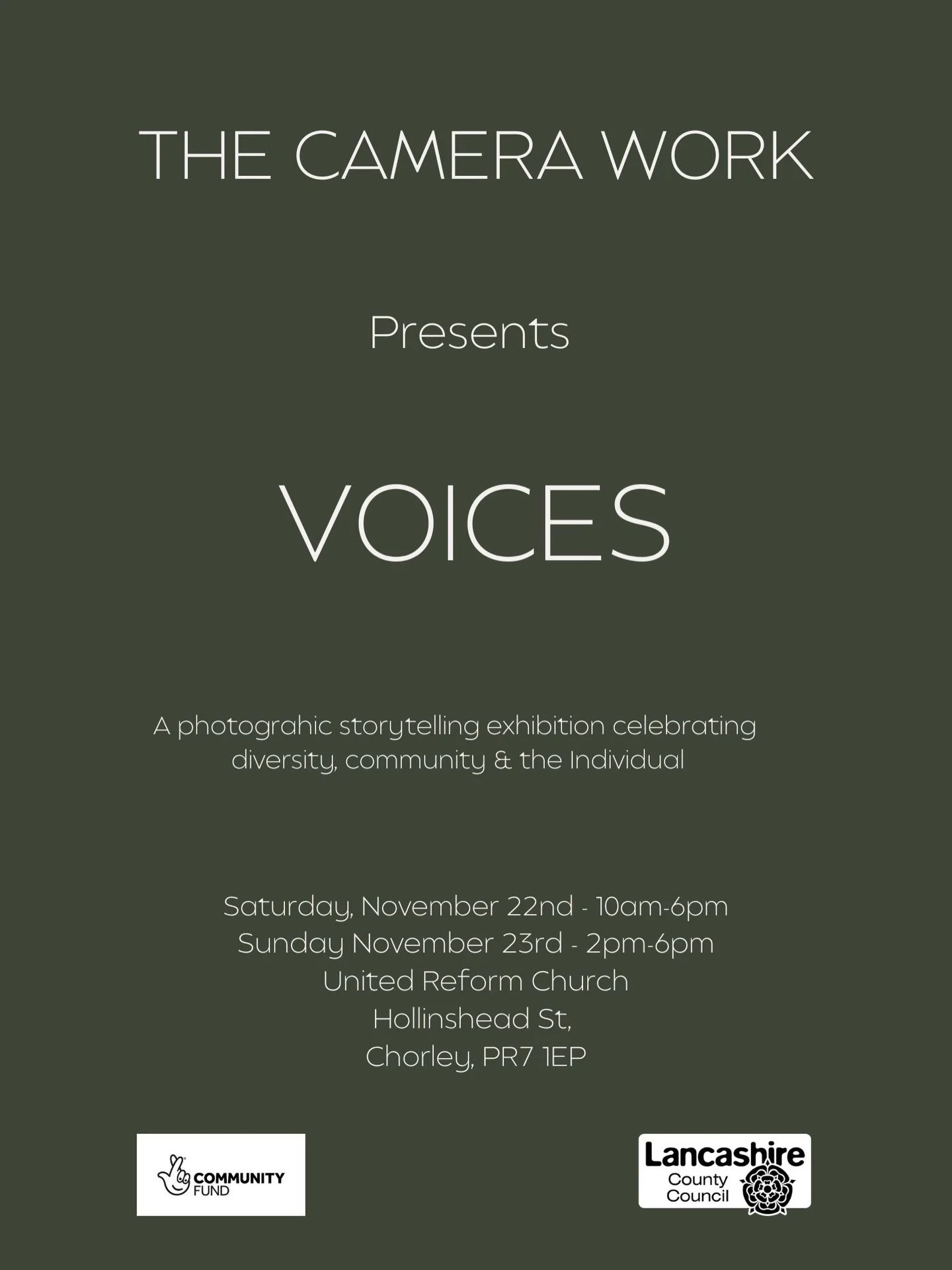 THE CAMERA WORK

Presents

VOICES

A photograhic storytelling exhibition celebrating diversity, community & the Individual

Saturday, November 22nd - 10am-6pm
Sunday November 23rd - 2pm-6pm
United Reform Church
Hollinshead St,
Chorley, PR7 1EP

COMMUNITY FUND

Lancashire County Council